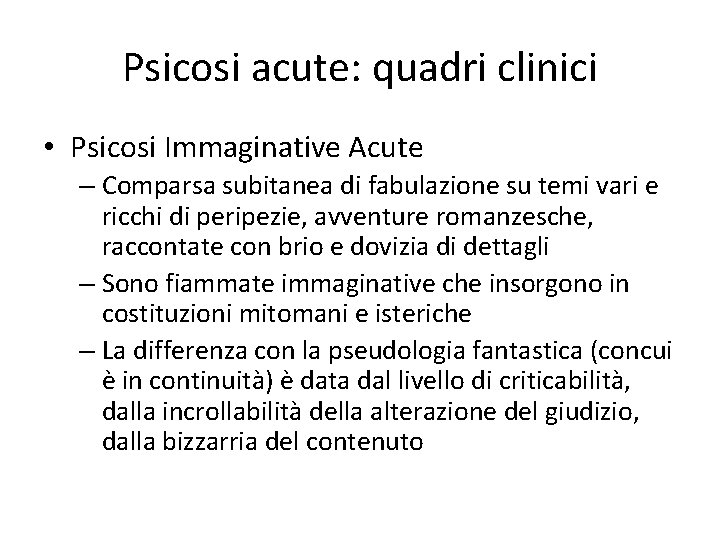 Psicosi acute: quadri clinici

• Psicosi Immaginative Acute
– Comparsa subitanea di fabulazione su temi vari e ricchi di peripezie, avventure romanzesche, raccontate con brio e dovizia di dettagli
– Sono fiammate immaginative che insorgono in costituzioni mitomani e isteriche
– La differenza con la pseudologia fantastica (concui è in continuità) è data dal livello di criticabilità, dalla incrollabilità della alterazione del giudizio, dalla bizzarria del contenuto